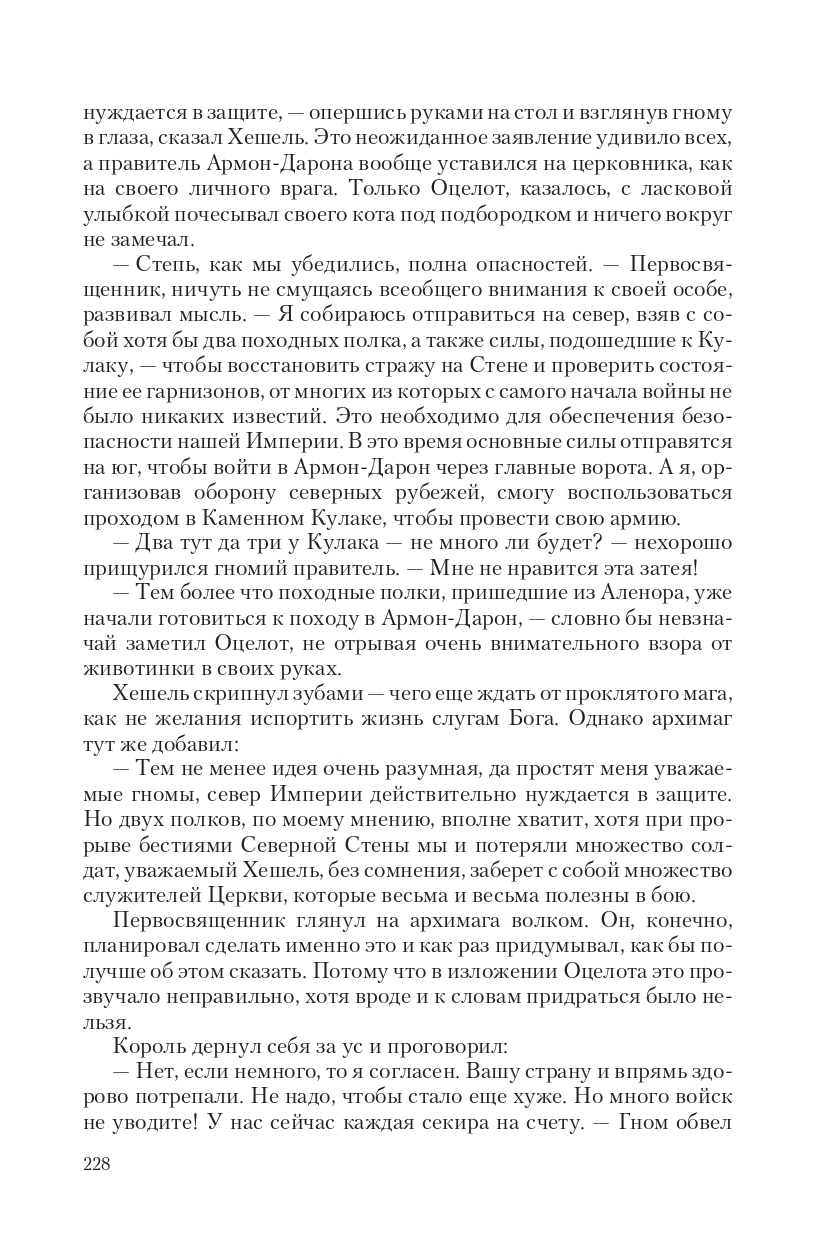 нуждается в защите, — опершись руками на стол и взглянув гному в глаза, сказал Хешель. Это неожиданное заявление удивило всех, а правитель Армон-Дарона вообще уставился на церковника, как на своего личного врага. Только Оцелот, казалось, с ласковой улыбкой почесывал своего кота под подбородком и ничего вокруг не замечал.

— Степь, как мы убедились, полна опасностей. — Первосвященник, ничуть не смущаясь всеобщего внимания к своей особе, развивал мысль. — Я собираюсь отправиться на север, взяв с собой хотя бы два походных полка, а также силы, подошедшие к Кулаку, — чтобы восстановить стражу на Стене и проверить состояние ее гарнизонов, от многих из которых с самого начала войны не было никаких известий. Это необходимо для обеспечения безопасности нашей Империи. В это время основные силы отправятся на юг, чтобы войти в Армон-Дарон через главные ворота. А я, организовав оборону северных рубежей, смогу воспользоваться проходом в Каменном Кулаке, чтобы провести свою армию.

— Два тут да три у Кулака — не много ли будет? — нехорошо прищурился гномий правитель. — Мне не нравится эта затея!

— Тем более что походные полки, пришедшие из Аленора, уже начали готовиться к походу в Армон-Дарон, — словно бы невзначай заметил Оцелот, не отрывая очень внимательного взора от животинки в своих руках.

Хешель скрипнул зубами — чего еще ждать от проклятого мага, как не желания испортить жизнь слугам Бога. Однако архимаг тут же добавил:

— Тем не менее идея очень разумная, да простят меня уважаемые гномы, север Империи действительно нуждается в защите. Но двух полков, по моему мнению, вполне хватит, хотя при прорыве бестиями Северной Стены мы и потеряли множество солдат, уважаемый Хешель, без сомнения, заберет с собой множество служителей Церкви, которые весьма и весьма полезны в бою.

Первосвященник глянул на архимага волком. Он, конечно, планировал сделать именно это и как раз придумывал, как бы получше об этом сказать. Потому что в изложении Оцелота это прозвучало неправильно, хотя вроде и к словам придраться было нельзя.

Король дернул себя за ус и проговорил:

— Нет, если немного, то я согласен. Вашу страну и впрямь здорово потрепали. Не надо, чтобы стало еще хуже. Но много войск не уводите! У нас сейчас каждая секира на счету. — Гном обвел

228